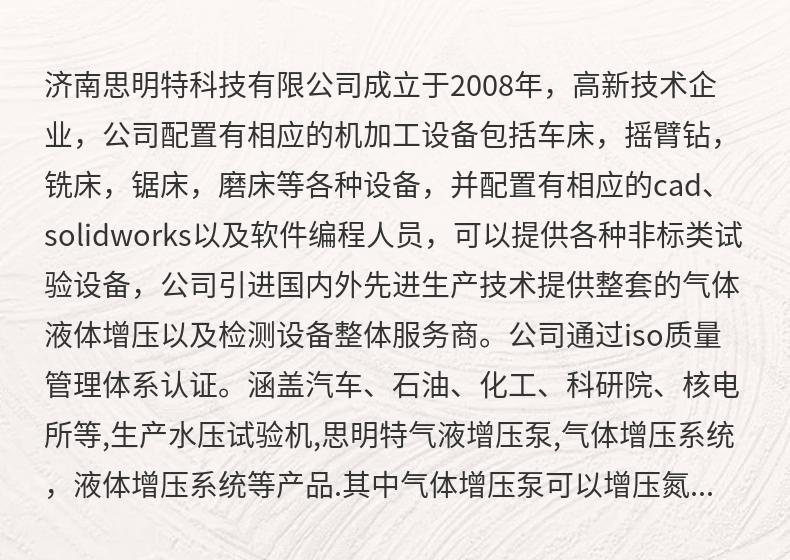 济南思明特科技有限公司成立于2008年，高新技术企业，公司配置有相应的机加工设备包括车床，摇臂钻，铣床，锯床，磨床等各种设备，并配置有相应的cad、solidworks以及软件编程人员，可以提供各种非标类试验设备，公司引进国内外先进生产技术提供整套的气体液体增压以及检测设备整体服务商。公司通过iso质量管理体系认证。涵盖汽车、石油、化工、科研院、核电所等,生产水压试验机,思明特气液增压泵,气体增压系统，液体增压系统等产品.其中气体增压泵可以增压氮...